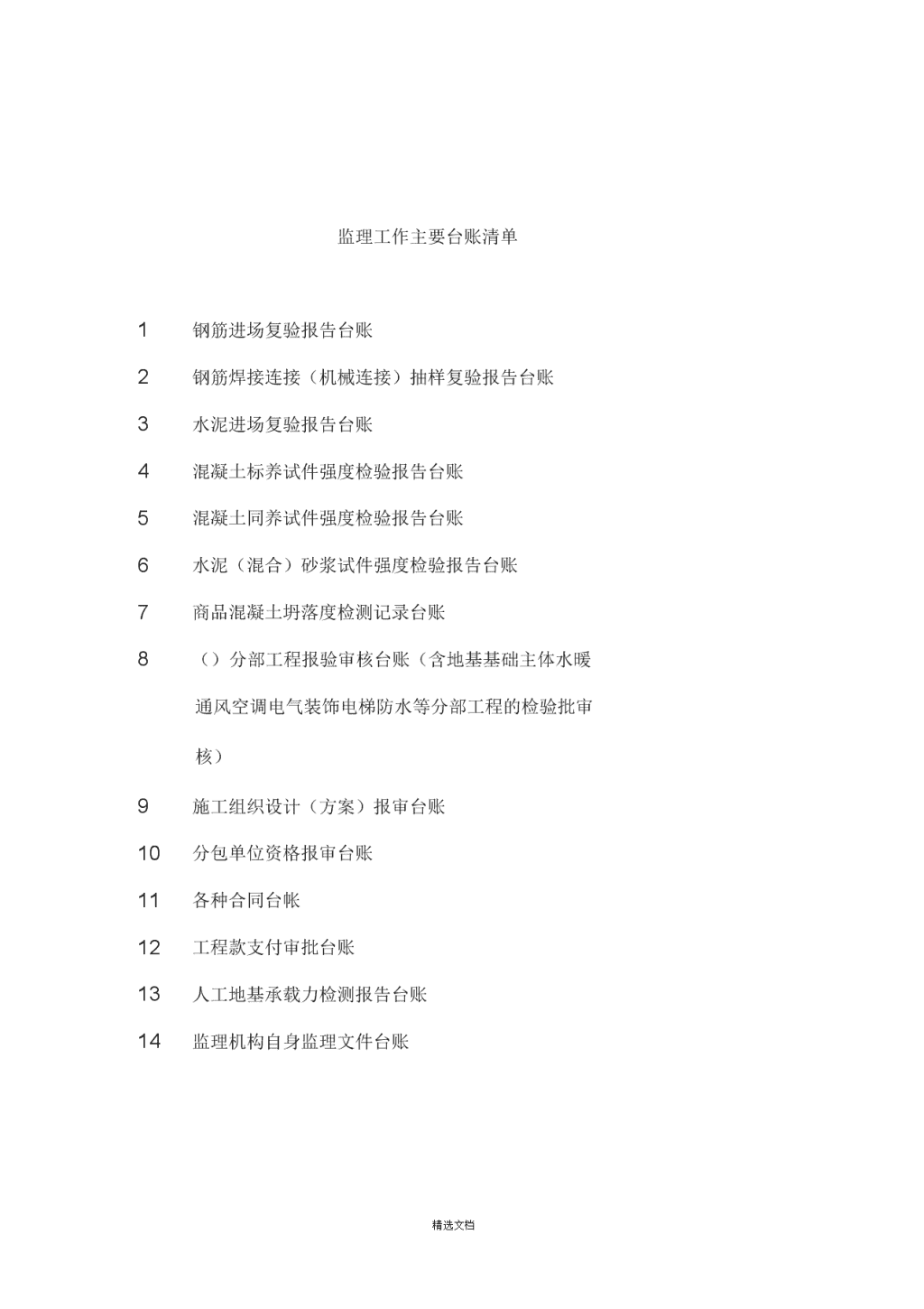 监理工作主要台账清单

1 钢筋进场复验报告台账

2 钢筋焊接连接（机械连接）抽样复验报告台账

3 水泥进场复验报告台账

4 混凝土标养试件强度检验报告台账

5 混凝土同养试件强度检验报告台账

6 水泥（混合）砂浆试件强度检验报告台账

7 商品混凝土坍落度检测记录台账

8 （）分部工程报验审核台账（含地基基础主体水暖通风空调电气装饰电梯防水等分部工程的检验批审核）

9 施工组织设计（方案）报审台账

10 分包单位资格报审台账

11 各种合同台帐

12 工程款支付审批台账

13 人工地基承载力检测报告台账

14 监理机构自身监理文件台账

精选文档